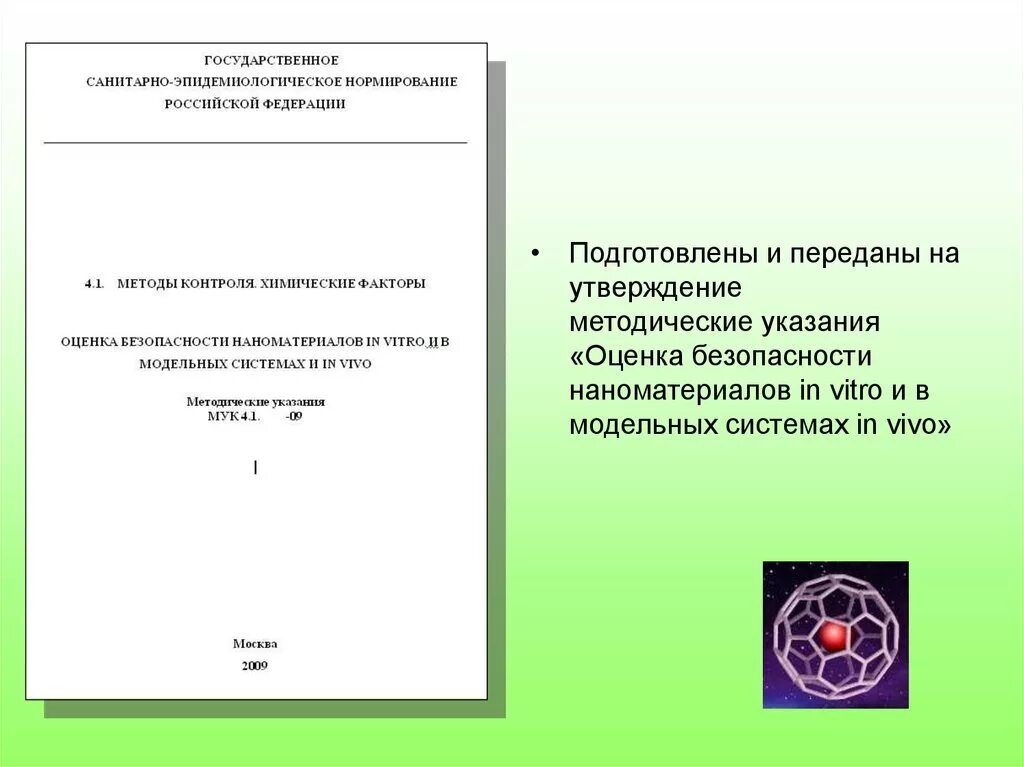 ГОСУДАРСТВЕННОЕ
САНИТАРНО-ЭПИДЕМИОЛОГИЧЕСКОЕ НОРМИРОВАНИЕ
РОССИЙСКОЙ ФЕДЕРАЦИИ

4.1. МЕТОДЫ КОНТРОЛЯ. ХИМИЧЕСКИЕ ФАКТОРЫ

ОЦЕНКА БЕЗОПАСНОСТИ НАНОМАТЕРИАЛОВ IN VITRO И В МОДЕЛЬНЫХ СИСТЕМАХ И IN VIVO

Методические указания
МУК 4.1. -09

Москва
2009

• Подготовлены и переданы на утверждение методические указания «Оценка безопасности наноматериалов in vitro и в модельных системах in vivo»